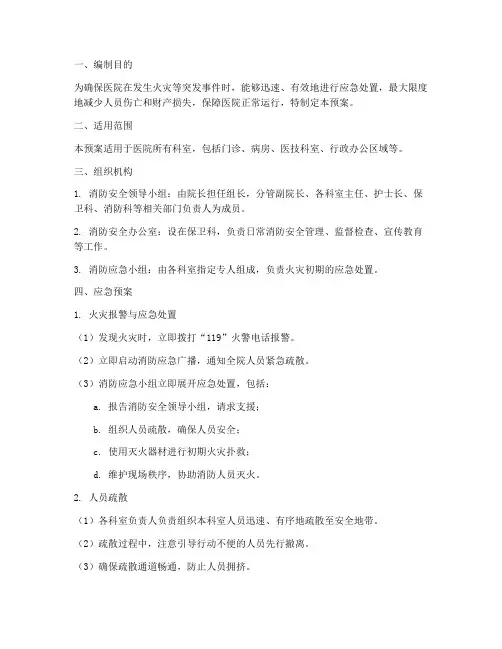 一、编制目的

为确保医院在发生火灾等突发事件时，能够迅速、有效地进行应急处置，最大限度地减少人员伤亡和财产损失，保障医院正常运行，特制定本预案。

二、适用范围

本预案适用于医院所有科室，包括门诊、病房、医技科室、行政办公区域等。

三、组织机构

1. 消防安全领导小组：由院长担任组长，分管副院长、各科室主任、护士长、保卫科、消防科等相关部门负责人为成员。

2. 消防安全办公室：设在保卫科，负责日常消防安全管理、监督检查、宣传教育等工作。

3. 消防应急小组：由各科室指定专人组成，负责火灾初期的应急处置。

四、应急预案

1. 火灾报警与应急处置

（1）发现火灾时，立即拨打“119”火警电话报警。

（2）立即启动消防应急广播，通知全院人员紧急疏散。

（3）消防应急小组立即展开应急处置，包括：

a. 报告消防安全领导小组，请求支援；

b. 组织人员疏散，确保人员安全；

c. 使用灭火器材进行初期火灾扑救；

d. 维护现场秩序，协助消防人员灭火。

2. 人员疏散

（1）各科室负责人负责组织本科室人员迅速、有序地疏散至安全地带。

（2）疏散过程中，注意引导行动不便的人员先行撤离。

（3）确保疏散通道畅通，防止人员拥挤。